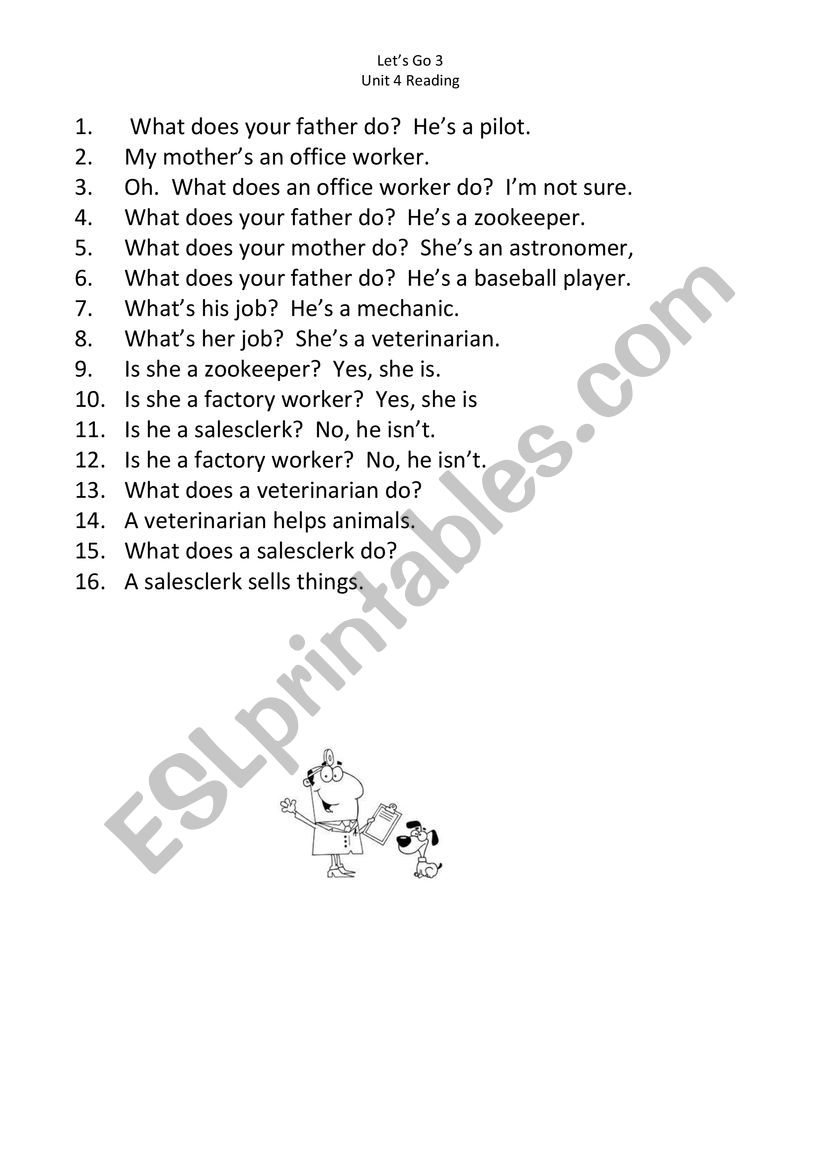 Let's Go 3
Unit 4 Reading

1. What does your father do? He's a pilot.
2. My mother's an office worker.
3. Oh. What does an office worker do? I'm not sure.
4. What does your father do? He's a zookeeper.
5. What does your mother do? She's an astronomer,
6. What does your father do? He's a baseball player.
7. What's his job? He's a mechanic.
8. What's her job? She's a veterinarian.
9. Is she a zookeeper? Yes, she is.
10. Is she a factory worker? Yes, she is
11. Is he a salesclerk? No, he isn't.
12. Is he a factory worker? No, he isn't.
13. What does a veterinarian do?
14. A veterinarian helps animals.
15. What does a salesclerk do?
16. A salesclerk sells things.

ESLprintables.com